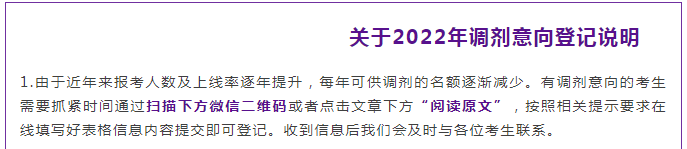 关于2022年调剂意向登记说明

1.由于近年来报考人数及上线率逐年提升，每年可供调剂的名额逐渐减少。有调剂意向的考生需要抓紧时间通过扫描下方微信二维码或者点击文章下方“阅读原文”，按照相关提示要求在线填写好表格信息内容提交即可登记。收到信息后我们会及时与各位考生联系。